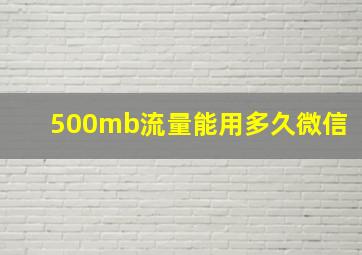 500mb流量能用多久微信